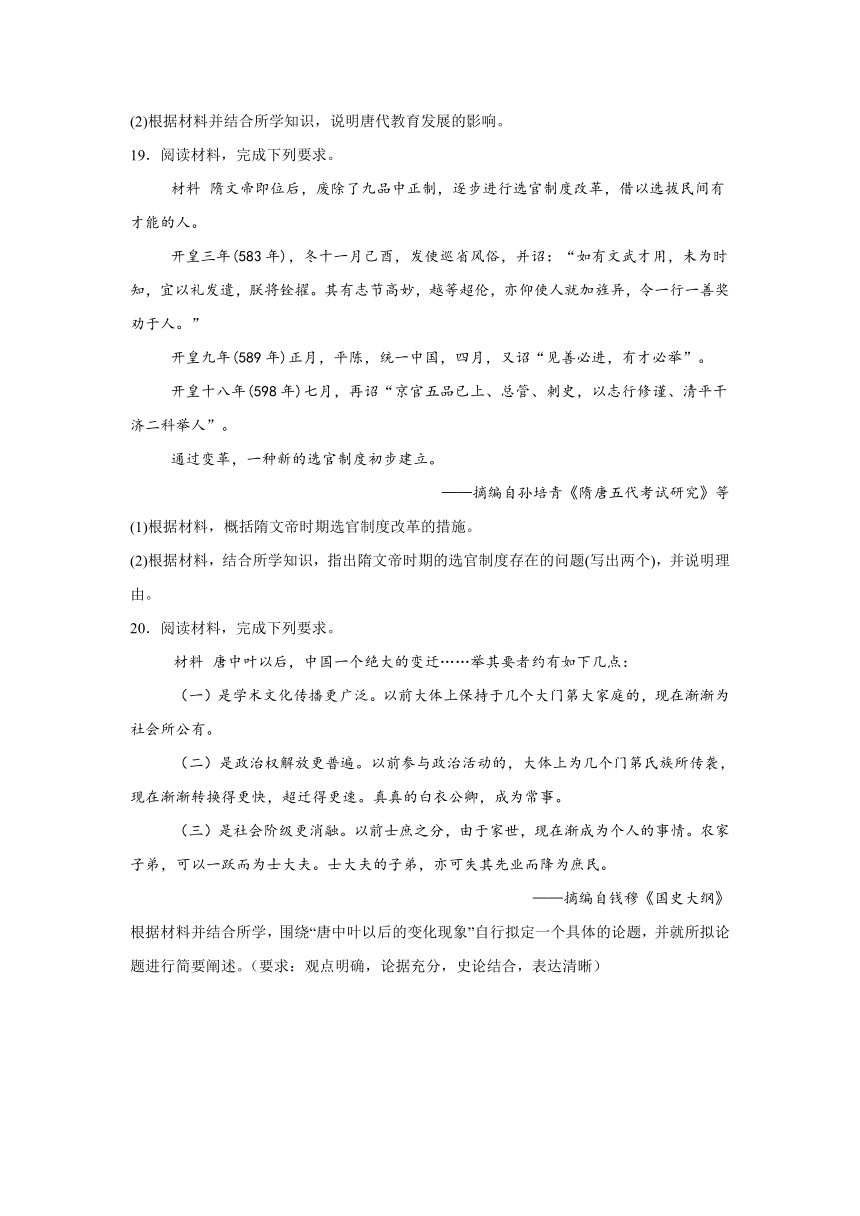 (2)根据材料并结合所学知识，说明唐代教育发展的影响。

19．阅读材料，完成下列要求。

材料 隋文帝即位后，废除了九品中正制，逐步进行选官制度改革，借以选拔民间有才能的人。

开皇三年(583年)，冬十一月己酉，发使巡省风俗，并诏：“如有文武才用，未为时知，宜以礼发遣，朕将铨擢。其有志节高妙，越等超伦，亦仰使人就加旌异，令一行一善奖劝于人。”

开皇九年(589年)正月，平陈，统一中国，四月，又诏“见善必进，有才必举”。

开皇十八年(598年)七月，再诏“京官五品已上、总管、刺史，以志行修谨、清平干济二科举人”。

通过变革，一种新的选官制度初步建立。

——摘编自孙培青《隋唐五代考试研究》等

(1)根据材料，概括隋文帝时期选官制度改革的措施。

(2)根据材料，结合所学知识，指出隋文帝时期的选官制度存在的问题(写出两个)，并说明理由。

20．阅读材料，完成下列要求。

材料 唐中叶以后，中国一个绝大的变迁……举其要者约有如下几点：

（一）是学术文化传播更广泛。以前大体上保持于几个大门第大家庭的，现在渐渐为社会所公有。

（二）是政治权解放更普遍。以前参与政治活动的，大体上为几个门第氏族所传袭，现在渐渐转换得更快，超迁得更速。真真的白衣公卿，成为常事。

（三）是社会阶级更消融。以前士庶之分，由于家世，现在渐成为个人的事情。农家子弟，可以一跃而为士大夫。士大夫的子弟，亦可失其先业而降为庶民。

——摘编自钱穆《国史大纲》

根据材料并结合所学，围绕“唐中叶以后的变化现象”自行拟定一个具体的论题，并就所拟论题进行简要阐述。（要求：观点明确，论据充分，史论结合，表达清晰）